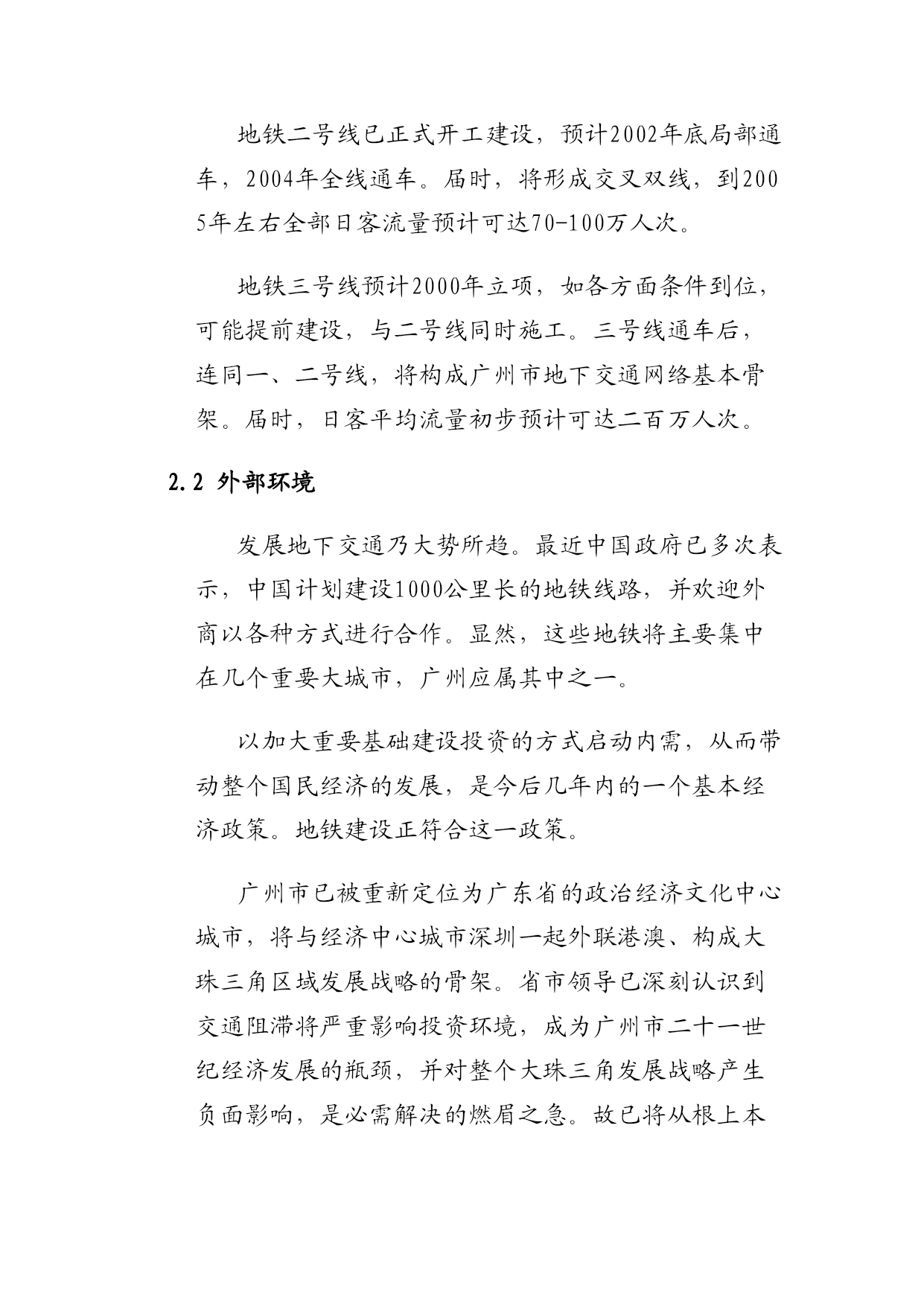 地铁二号线已正式开工建设，预计2002年底局部通车，2004年全线通车。届时，将形成交叉双线，到2005年左右全部日客流量预计可达70-100万人次。

地铁三号线预计2000年立项，如各方面条件到位，可能提前建设，与二号线同时施工。三号线通车后，连同一、二号线，将构成广州市地下交通网络基本骨架。届时，日客平均流量初步预计可达二百万人次。

2.2 外部环境

发展地下交通乃大势所趋。最近中国政府已多次表示，中国计划建设1000公里长的地铁线路，并欢迎外商以各种方式进行合作。显然，这些地铁将主要集中在几个重要大城市，广州应属其中之一。

以加大重要基础建设投资的方式启动内需，从而带动整个国民经济的发展，是今后几年内的一个基本经济政策。地铁建设正符合这一政策。

广州市已被重新定位为广东省的政治经济文化中心城市，将与经济中心城市深圳一起外联港澳、构成大珠三角区域发展战略的骨架。省市领导已深刻认识到交通阻滞将严重影响投资环境，成为广州市二十一世纪经济发展的瓶颈，并对整个大珠三角发展战略产生负面影响，是必需解决的燃眉之急。故已将从根上本